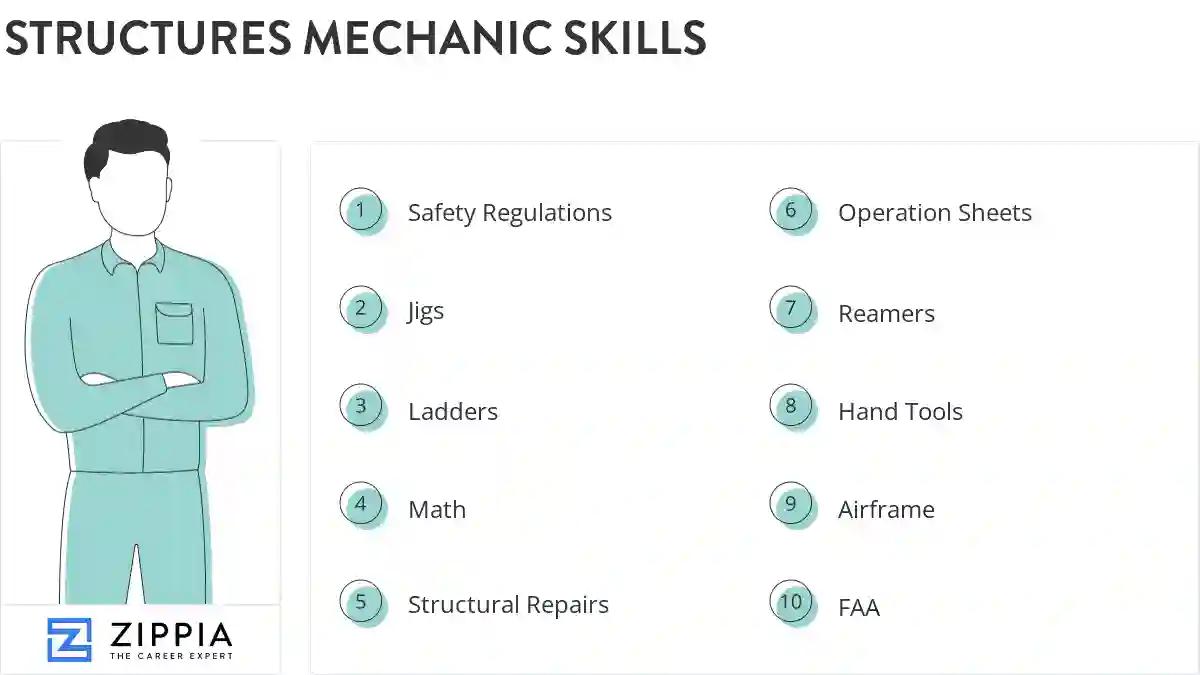 STRUCTURES MECHANIC SKILLS

1 Safety Regulations

2 Jigs

3 Ladders

4 Math

5 Structural Repairs

6 Operation Sheets

7 Reamers

8 Hand Tools

9 Airframe

10 FAA

ZIPPIA
THE CAREER EXPERT